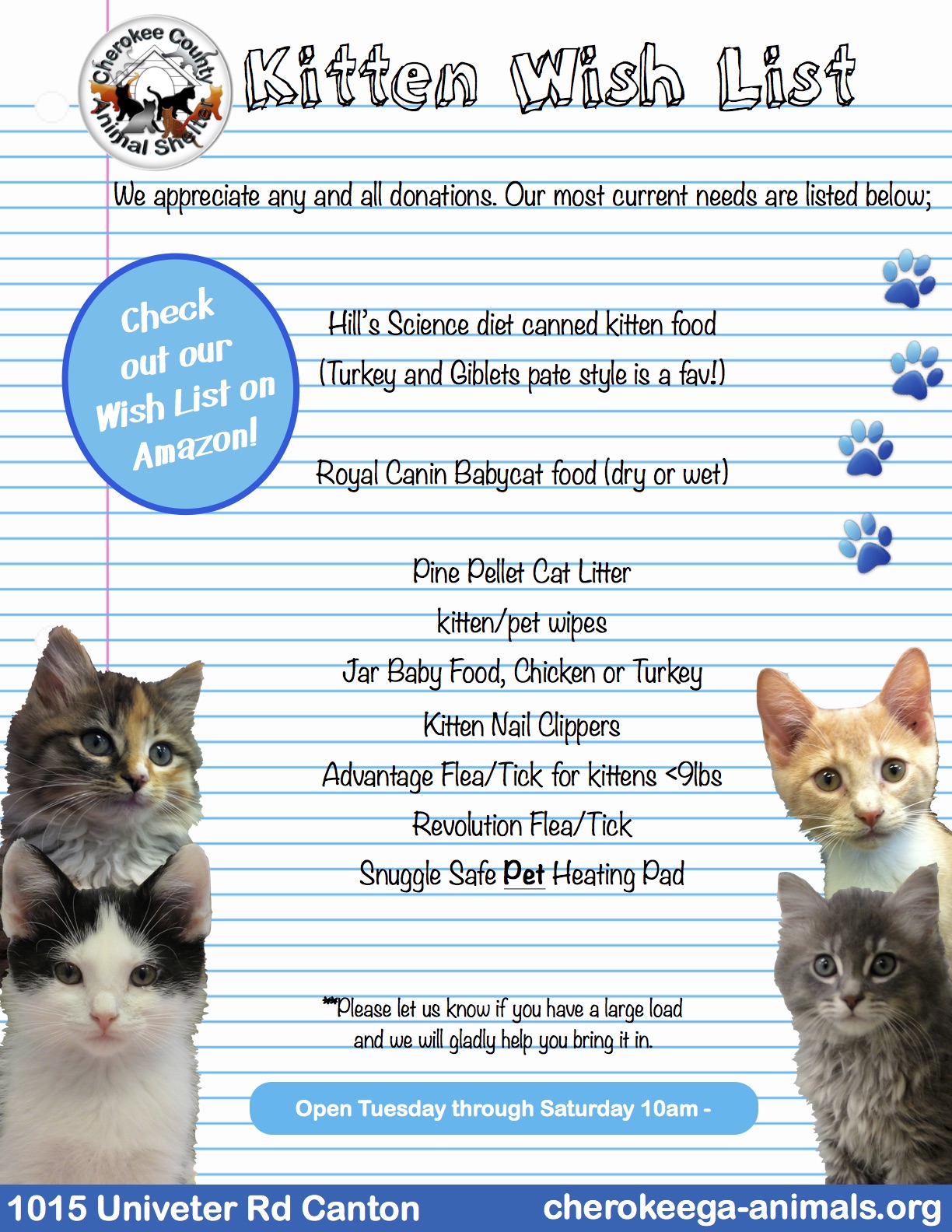 Cherokee County Animal Shelter

Kitten Wish List

We appreciate any and all donations. Our most current needs are listed below;

Check out our Wish List on Amazon!

Hill's Science diet canned kitten food
(Turkey and Giblets pate style is a fav!)

Royal Canin Babycat food (dry or wet)

Pine Pellet Cat Litter
kitten/pet wipes
Jar Baby Food, Chicken or Turkey
Kitten Nail Clippers
Advantage Flea/Tick for kittens <9lbs
Revolution Flea/Tick
Snuggle Safe Pet Heating Pad

**Please let us know if you have a large load and we will gladly help you bring it in.

Open Tuesday through Saturday 10am -

1015 Univeter Rd Canton
cherokeega-animals.org